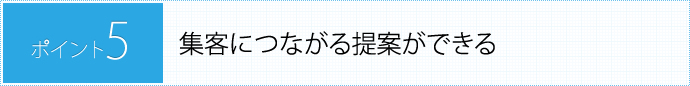 ポイント5

集客につながる提案ができる